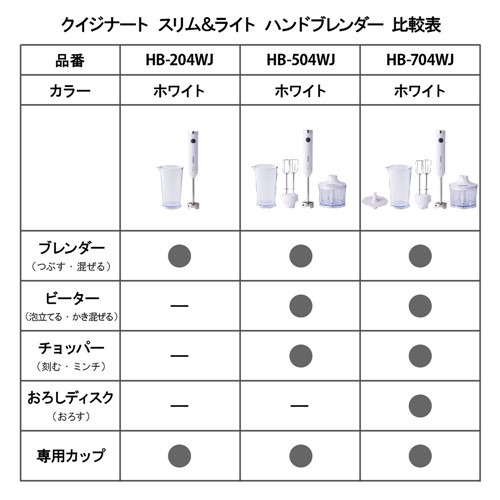 クイジナート スリム&ライト ハンドブレンダー 比較表

| 品番 | HB-204WJ | HB-504WJ | HB-704WJ |
|---|---|---|---|
| カラー | ホワイト | ホワイト | ホワイト |
| | | | |
| ブレンダー（つぶす・混ぜる） | ● | ● | ● |
| ビーター（泡立てる・かき混ぜる） | — | ● | ● |
| チョッパー（刻む・ミンチ） | — | ● | ● |
| おろしディスク（おろす） | — | — | ● |
| 専用カップ | ● | ● | ● |